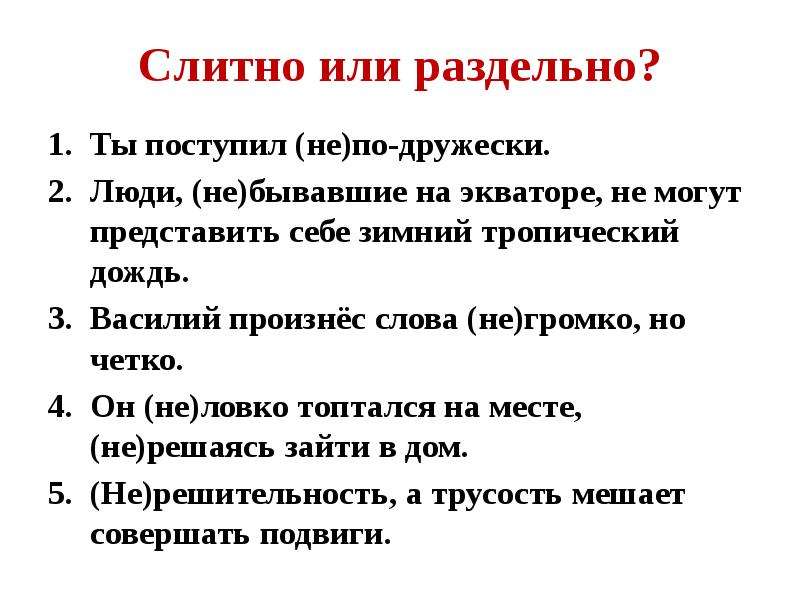 Слитно или раздельно?

1. Ты поступил (не)по-дружески.
2. Люди, (не)бывавшие на экваторе, не могут представить себе зимний тропический дождь.
3. Василий произнёс слова (не)громко, но четко.
4. Он (не)ловко топтался на месте, (не)решаясь зайти в дом.
5. (Не)решительность, а трусость мешает совершать подвиги.